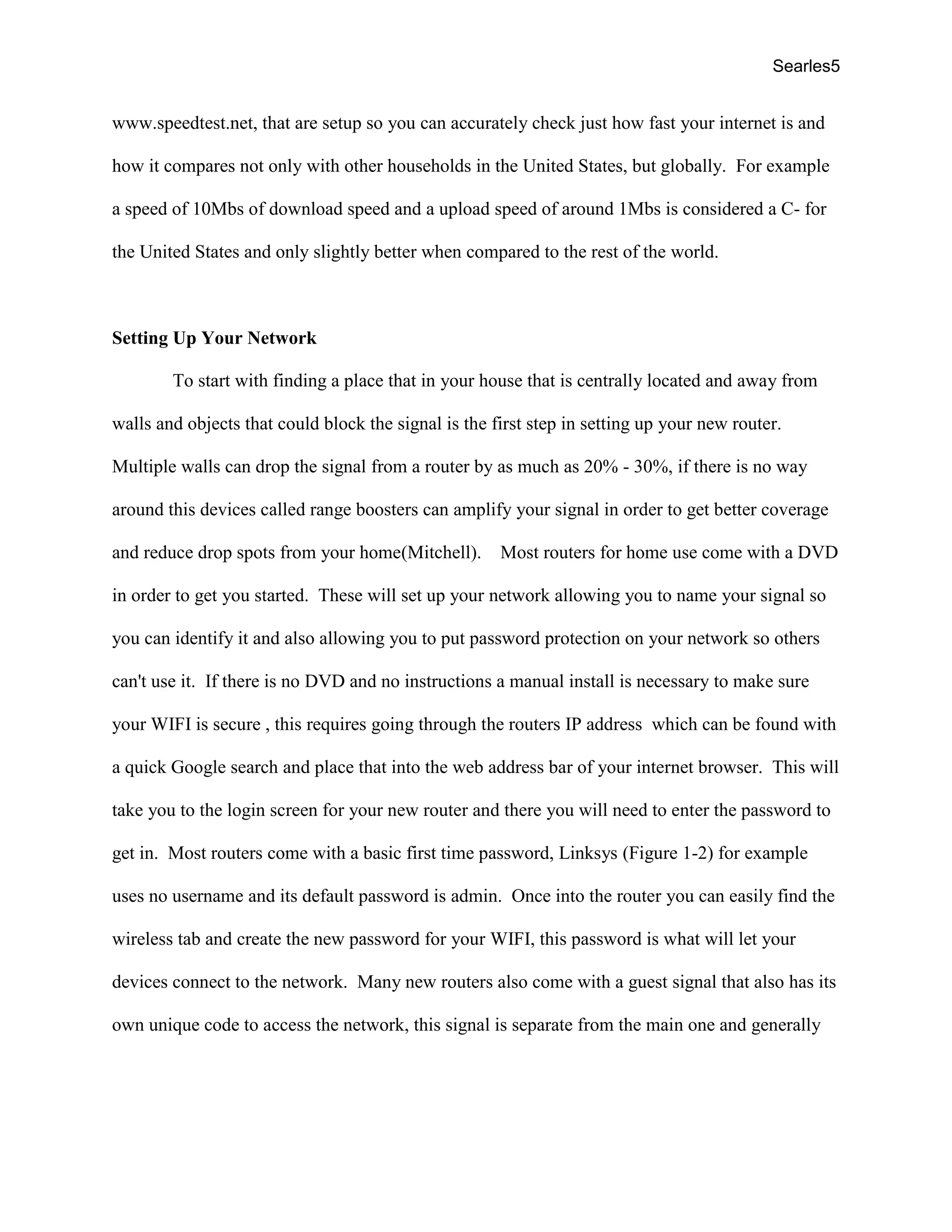 Searles5

www.speedtest.net, that are setup so you can accurately check just how fast your internet is and how it compares not only with other households in the United States, but globally. For example a speed of 10Mbs of download speed and a upload speed of around 1Mbs is considered a C- for the United States and only slightly better when compared to the rest of the world.

Setting Up Your Network

To start with finding a place that in your house that is centrally located and away from walls and objects that could block the signal is the first step in setting up your new router. Multiple walls can drop the signal from a router by as much as 20% - 30%, if there is no way around this devices called range boosters can amplify your signal in order to get better coverage and reduce drop spots from your home(Mitchell). Most routers for home use come with a DVD in order to get you started. These will set up your network allowing you to name your signal so you can identify it and also allowing you to put password protection on your network so others can't use it. If there is no DVD and no instructions a manual install is necessary to make sure your WIFI is secure , this requires going through the routers IP address which can be found with a quick Google search and place that into the web address bar of your internet browser. This will take you to the login screen for your new router and there you will need to enter the password to get in. Most routers come with a basic first time password, Linksys (Figure 1-2) for example uses no username and its default password is admin. Once into the router you can easily find the wireless tab and create the new password for your WIFI, this password is what will let your devices connect to the network. Many new routers also come with a guest signal that also has its own unique code to access the network, this signal is separate from the main one and generally